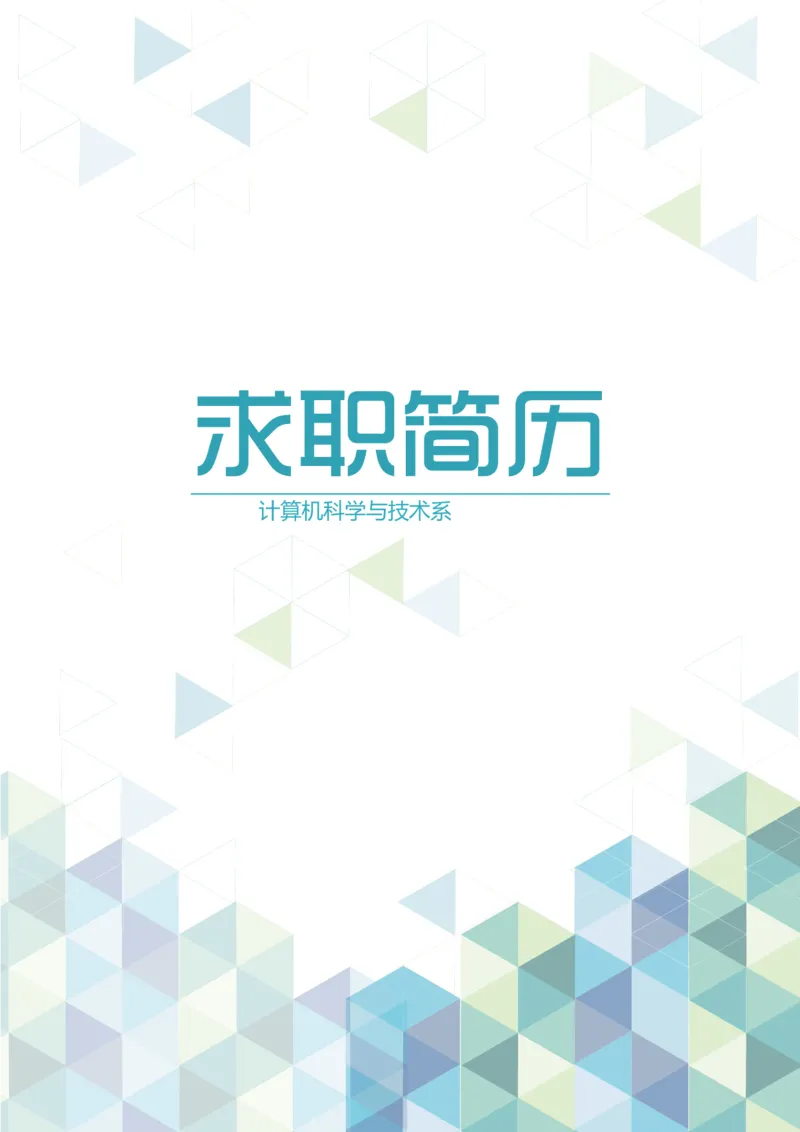 求职简历

计算机科学与技术系